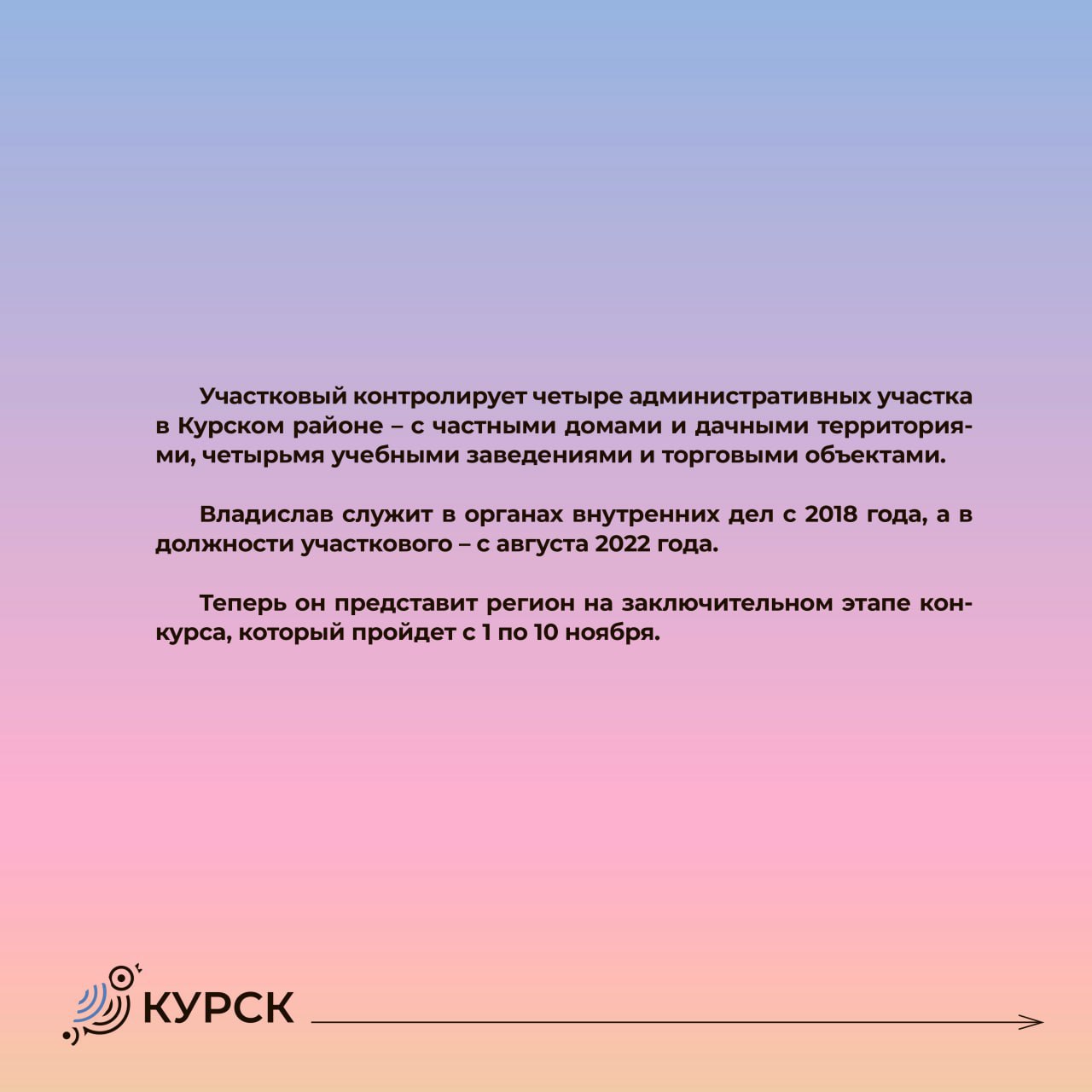 Участковый контролирует четыре административных участка в Курском районе – с частными домами и дачными территориями, четырьмя учебными заведениями и торговыми объектами.

Владислав служит в органах внутренних дел с 2018 года, а в должности участкового – с августа 2022 года.

Теперь он представит регион на заключительном этапе конкурса, который пройдет с 1 по 10 ноября.

КУРСК